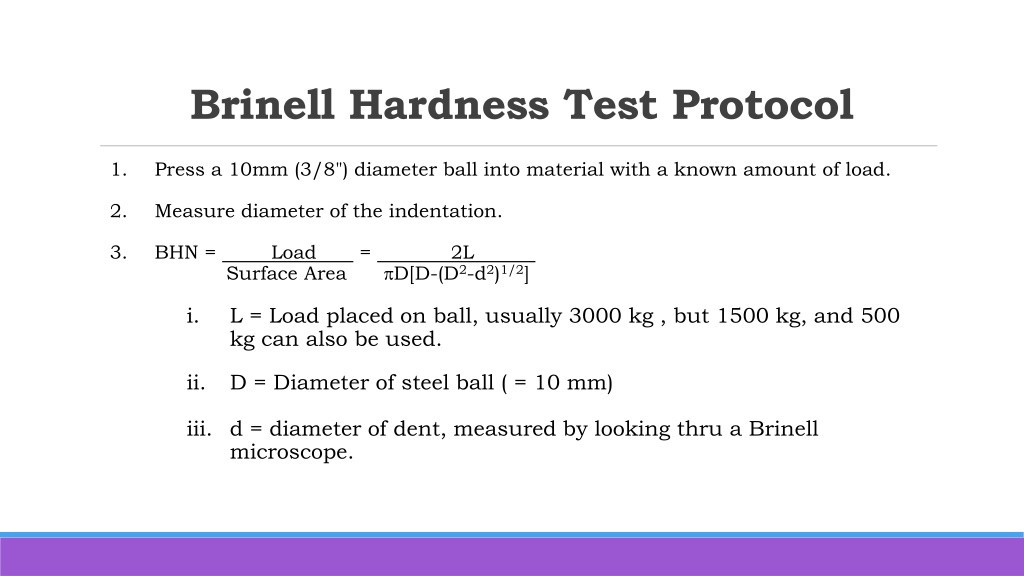 Brinell Hardness Test Protocol

1. Press a 10mm (3/8") diameter ball into material with a known amount of load.

2. Measure diameter of the indentation.

3. BHN = $\frac{\text{Load}}{\text{Surface Area}} = \frac{2L}{\pi D[D-(D^2-d^2)^{1/2}]}$

i. L = Load placed on ball, usually 3000 kg , but 1500 kg, and 500 kg can also be used.

ii. D = Diameter of steel ball ( = 10 mm)

iii. d = diameter of dent, measured by looking thru a Brinell microscope.